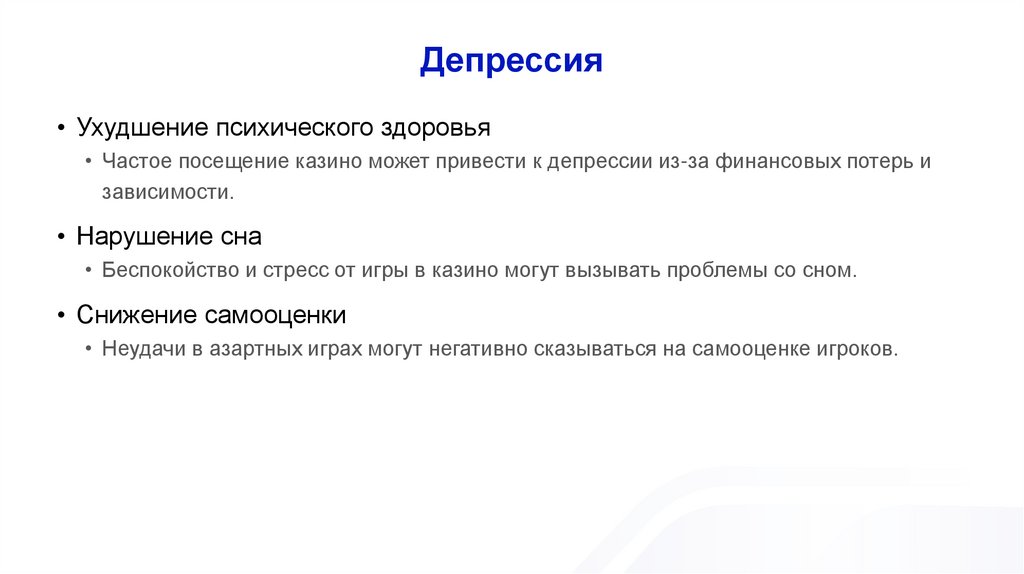 Депрессия

• Ухудшение психического здоровья
  • Частое посещение казино может привести к депрессии из-за финансовых потерь и зависимости.
• Нарушение сна
  • Беспокойство и стресс от игры в казино могут вызывать проблемы со сном.
• Снижение самооценки
  • Неудачи в азартных играх могут негативно сказываться на самооценке игроков.